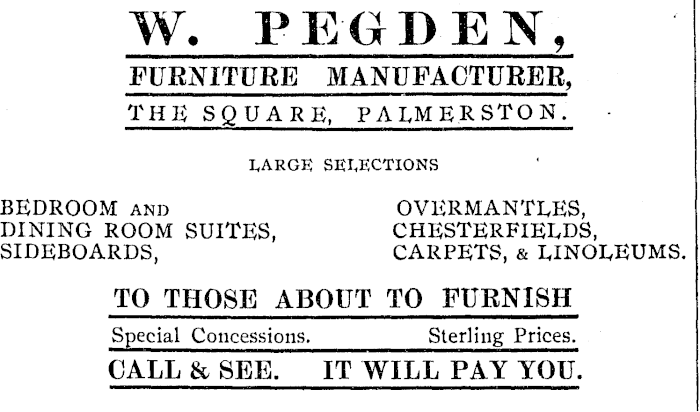 W. PEGDEN,

FURNITURE MANUFACTURER,

THE SQUARE, PALMERSTON.

LARGE SELECTIONS

BEDROOM AND
DINING ROOM SUITES,
SIDEBOARDS,

OVERMANTLES,
CHESTERFIELDS,
CARPETS, & LINOLEUMS.

TO THOSE ABOUT TO FURNISH

Special Concessions. Sterling Prices.

CALL & SEE. IT WILL PAY YOU.